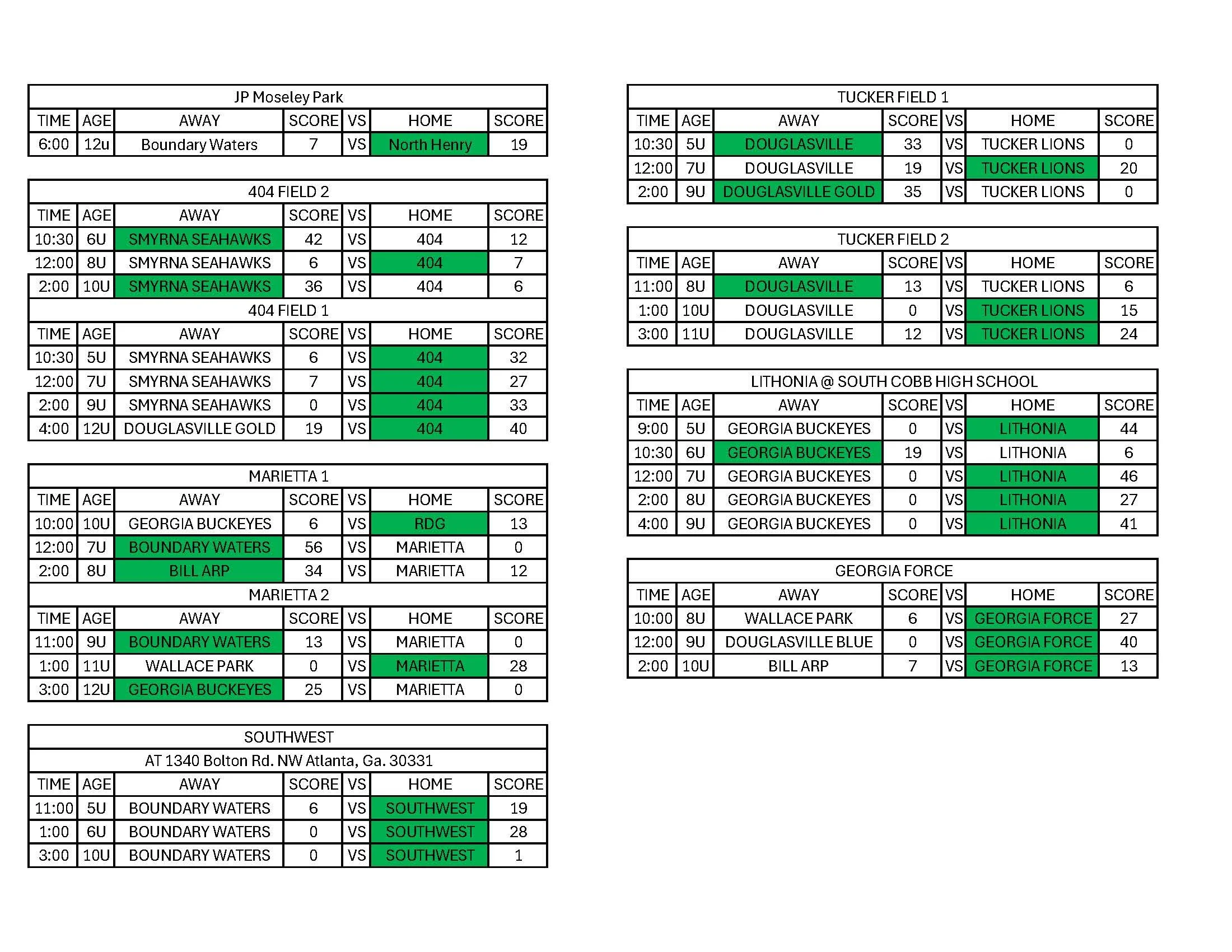 JP Moseley Park

| TIME | AGE | AWAY | SCORE | VS | HOME | SCORE |
|---|---|---|---|---|---|---|
| 6:00 | 12u | Boundary Waters | 7 | VS | North Henry | 19 |

404 FIELD 2

| TIME | AGE | AWAY | SCORE | VS | HOME | SCORE |
|---|---|---|---|---|---|---|
| 10:30 | 6U | SMYRNA SEAHAWKS | 42 | VS | 404 | 12 |
| 12:00 | 8U | SMYRNA SEAHAWKS | 6 | VS | 404 | 7 |
| 2:00 | 10U | SMYRNA SEAHAWKS | 36 | VS | 404 | 6 |

404 FIELD 1

| TIME | AGE | AWAY | SCORE | VS | HOME | SCORE |
|---|---|---|---|---|---|---|
| 10:30 | 5U | SMYRNA SEAHAWKS | 6 | VS | 404 | 32 |
| 12:00 | 7U | SMYRNA SEAHAWKS | 7 | VS | 404 | 27 |
| 2:00 | 9U | SMYRNA SEAHAWKS | 0 | VS | 404 | 33 |
| 4:00 | 12U | DOUGLASVILLE GOLD | 19 | VS | 404 | 40 |

MARIETTA 1

| TIME | AGE | AWAY | SCORE | VS | HOME | SCORE |
|---|---|---|---|---|---|---|
| 10:00 | 10U | GEORGIA BUCKEYES | 6 | VS | RDG | 13 |
| 12:00 | 7U | BOUNDARY WATERS | 56 | VS | MARIETTA | 0 |
| 2:00 | 8U | BILL ARP | 34 | VS | MARIETTA | 12 |

MARIETTA 2

| TIME | AGE | AWAY | SCORE | VS | HOME | SCORE |
|---|---|---|---|---|---|---|
| 11:00 | 9U | BOUNDARY WATERS | 13 | VS | MARIETTA | 0 |
| 1:00 | 11U | WALLACE PARK | 0 | VS | MARIETTA | 28 |
| 3:00 | 12U | GEORGIA BUCKEYES | 25 | VS | MARIETTA | 0 |

SOUTHWEST
AT 1340 Bolton Rd. NW Atlanta, Ga. 30331

| TIME | AGE | AWAY | SCORE | VS | HOME | SCORE |
|---|---|---|---|---|---|---|
| 11:00 | 5U | BOUNDARY WATERS | 6 | VS | SOUTHWEST | 19 |
| 1:00 | 6U | BOUNDARY WATERS | 0 | VS | SOUTHWEST | 28 |
| 3:00 | 10U | BOUNDARY WATERS | 0 | VS | SOUTHWEST | 1 |

TUCKER FIELD 1

| TIME | AGE | AWAY | SCORE | VS | HOME | SCORE |
|---|---|---|---|---|---|---|
| 10:30 | 5U | DOUGLASVILLE | 33 | VS | TUCKER LIONS | 0 |
| 12:00 | 7U | DOUGLASVILLE | 19 | VS | TUCKER LIONS | 20 |
| 2:00 | 9U | DOUGLASVILLE GOLD | 35 | VS | TUCKER LIONS | 0 |

TUCKER FIELD 2

| TIME | AGE | AWAY | SCORE | VS | HOME | SCORE |
|---|---|---|---|---|---|---|
| 11:00 | 8U | DOUGLASVILLE | 13 | VS | TUCKER LIONS | 6 |
| 1:00 | 10U | DOUGLASVILLE | 0 | VS | TUCKER LIONS | 15 |
| 3:00 | 11U | DOUGLASVILLE | 12 | VS | TUCKER LIONS | 24 |

LITHONIA @ SOUTH COBB HIGH SCHOOL

| TIME | AGE | AWAY | SCORE | VS | HOME | SCORE |
|---|---|---|---|---|---|---|
| 9:00 | 5U | GEORGIA BUCKEYES | 0 | VS | LITHONIA | 44 |
| 10:30 | 6U | GEORGIA BUCKEYES | 19 | VS | LITHONIA | 6 |
| 12:00 | 7U | GEORGIA BUCKEYES | 0 | VS | LITHONIA | 46 |
| 2:00 | 8U | GEORGIA BUCKEYES | 0 | VS | LITHONIA | 27 |
| 4:00 | 9U | GEORGIA BUCKEYES | 0 | VS | LITHONIA | 41 |

GEORGIA FORCE

| TIME | AGE | AWAY | SCORE | VS | HOME | SCORE |
|---|---|---|---|---|---|---|
| 10:00 | 8U | WALLACE PARK | 6 | VS | GEORGIA FORCE | 27 |
| 12:00 | 9U | DOUGLASVILLE BLUE | 0 | VS | GEORGIA FORCE | 40 |
| 2:00 | 10U | BILL ARP | 7 | VS | GEORGIA FORCE | 13 |